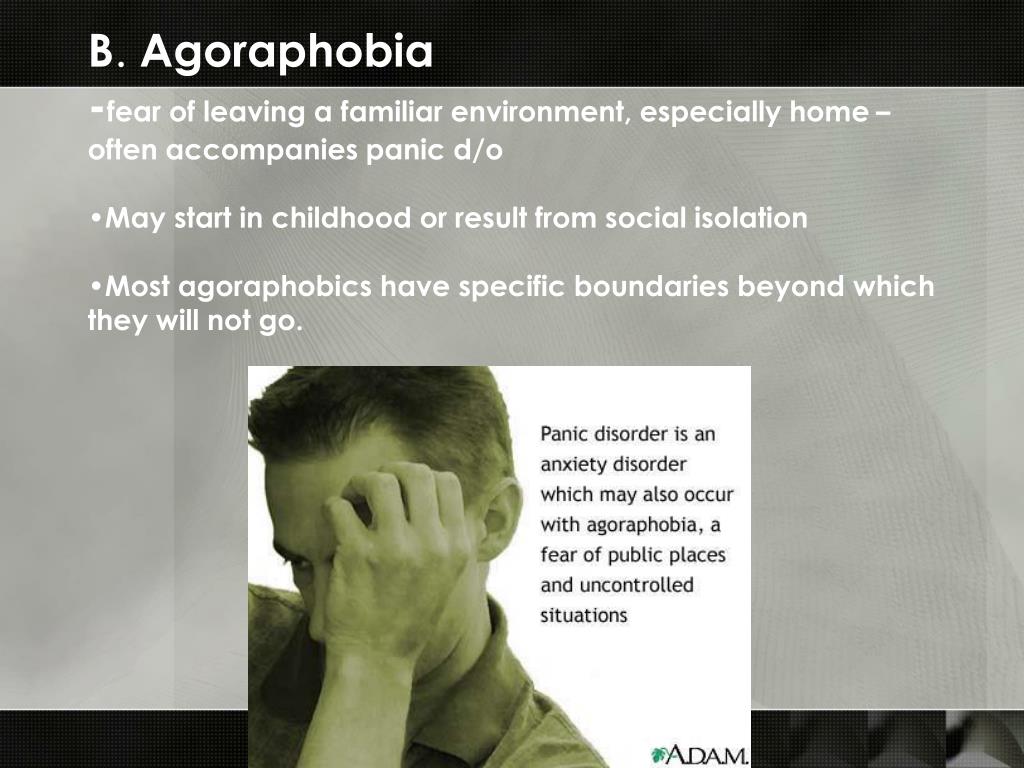 B. Agoraphobia

-fear of leaving a familiar environment, especially home – often accompanies panic d/o

•May start in childhood or result from social isolation

•Most agoraphobics have specific boundaries beyond which they will not go.

Panic disorder is an anxiety disorder which may also occur with agoraphobia, a fear of public places and uncontrolled situations

A.D.A.M.